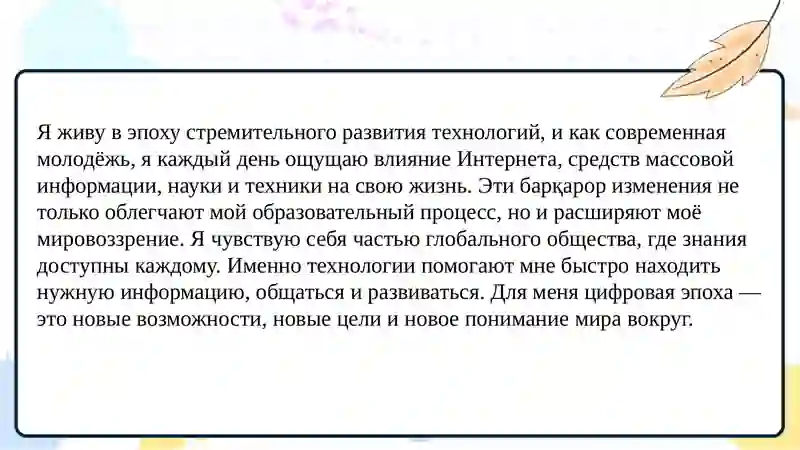 Я живу в эпоху стремительного развития технологий, и как современная молодёжь, я каждый день ощущаю влияние Интернета, средств массовой информации, науки и техники на свою жизнь. Эти барқарор изменения не только облегчают мой образовательный процесс, но и расширяют моё мировоззрение. Я чувствую себя частью глобального общества, где знания доступны каждому. Именно технологии помогают мне быстро находить нужную информацию, общаться и развиваться. Для меня цифровая эпоха — это новые возможности, новые цели и новое понимание мира вокруг.